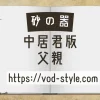 砂の器

中居君版
父親

https://vod-style.com